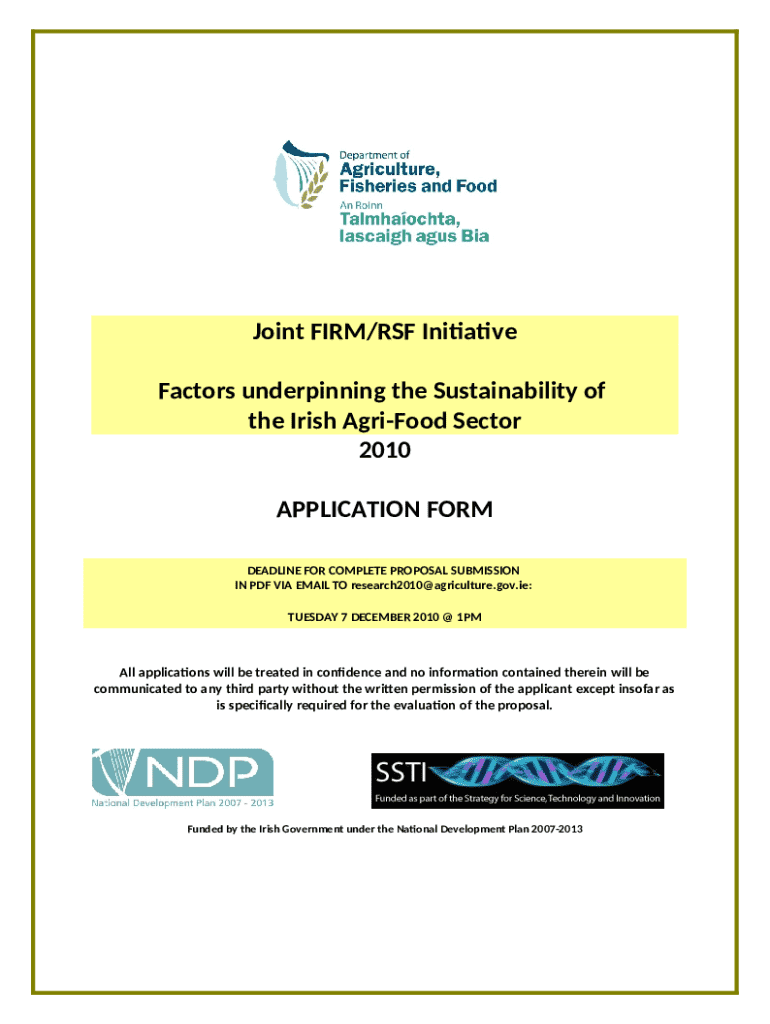 Department of
Agriculture,
Fisheries and Food
An Roinn
Talmhaíochta,
Iascaigh agus Bia

Joint FIRM/RSF Initiative

Factors underpinning the Sustainability of the Irish Agri-Food Sector
2010

APPLICATION FORM

DEADLINE FOR COMPLETE PROPOSAL SUBMISSION
IN PDF VIA EMAIL TO research2010@agriculture.gov.ie:

TUESDAY 7 DECEMBER 2010 @ 1PM

All applications will be treated in confidence and no information contained therein will be communicated to any third party without the written permission of the applicant except insofar as is specifically required for the evaluation of the proposal.

NDP
National Development Plan 2007 - 2013

SSTI
Funded as part of the Strategy for Science, Technology and Innovation

Funded by the Irish Government under the National Development Plan 2007-2013